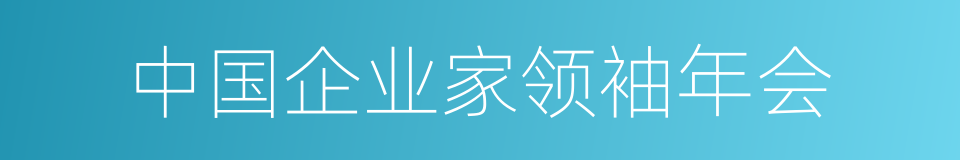 中国企业家领袖年会